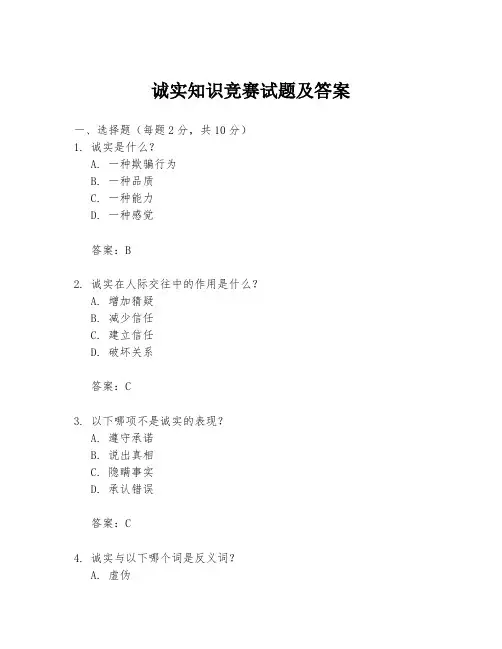 诚实知识竞赛试题及答案

一、选择题（每题 2 分，共 10 分）

1. 诚实是什么？

A. 一种欺骗行为

B. 一种品质

C. 一种能力

D. 一种感觉

答案：B

2. 诚实在人际交往中的作用是什么？

A. 增加猜疑

B. 减少信任

C. 建立信任

D. 破坏关系

答案：C

3. 以下哪项不是诚实的表现？

A. 遵守承诺

B. 说出真相

C. 隐瞒事实

D. 承认错误

答案：C

4. 诚实与以下哪个词是反义词？

A. 虚伪